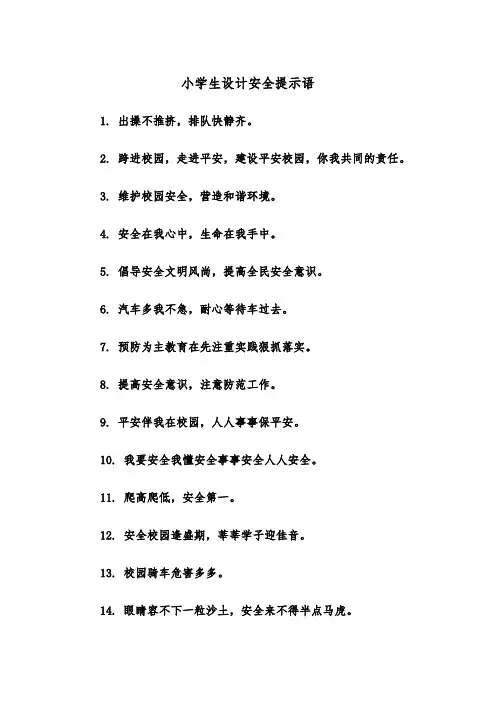 小学生设计安全提示语

1. 出操不推挤，排队快静齐。

2. 跨进校园，走进平安，建设平安校园，你我共同的责任。

3. 维护校园安全，营造和谐环境。

4. 安全在我心中，生命在我手中。

5. 倡导安全文明风尚，提高全民安全意识。

6. 汽车多我不急，耐心等待车过去。

7. 预防为主教育在先注重实践狠抓落实。

8. 提高安全意识，注意防范工作。

9. 平安伴我在校园，人人事事保平安。

10. 我要安全我懂安全事事安全人人安全。

11. 爬高爬低，安全第一。

12. 安全校园逢盛期，莘莘学子迎佳音。

13. 校园骑车危害多多。

14. 眼睛容不下一粒沙土，安全来不得半点马虎。